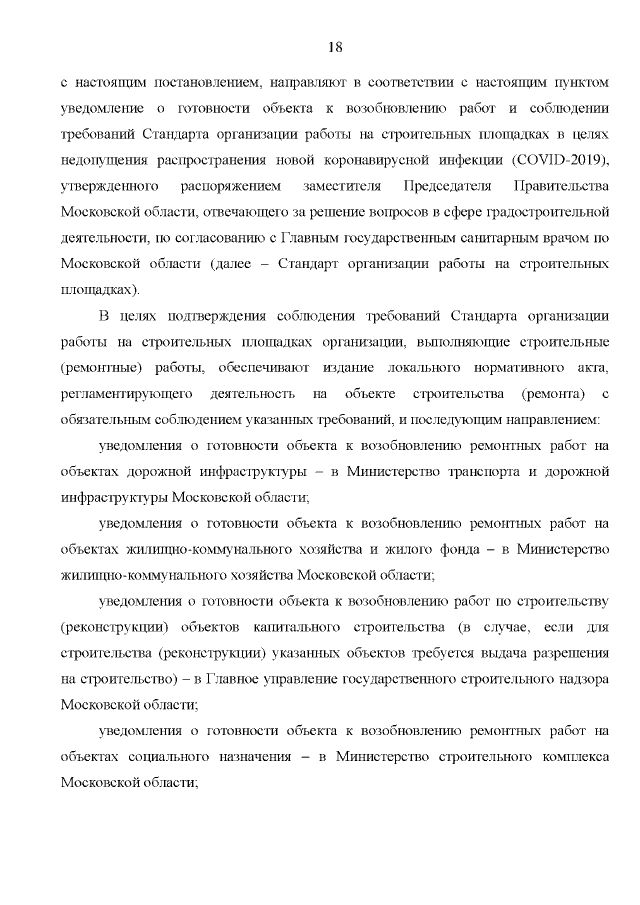 18

с настоящим постановлением, направляют в соответствии с настоящим пунктом уведомление о готовности объекта к возобновлению работ и соблюдении требований Стандарта организации работы на строительных площадках в целях недопущения распространения новой коронавирусной инфекции (COVID-2019), утвержденного распоряжением заместителя Председателя Правительства Московской области, отвечающего за решение вопросов в сфере градостроительной деятельности, по согласованию с Главным государственным санитарным врачом по Московской области (далее – Стандарт организации работы на строительных площадках).

В целях подтверждения соблюдения требований Стандарта организации работы на строительных площадках организации, выполняющие строительные (ремонтные) работы, обеспечивают издание локального нормативного акта, регламентирующего деятельность на объекте строительства (ремонта) с обязательным соблюдением указанных требований, и последующим направлением:

уведомления о готовности объекта к возобновлению ремонтных работ на объектах дорожной инфраструктуры – в Министерство транспорта и дорожной инфраструктуры Московской области;

уведомления о готовности объекта к возобновлению ремонтных работ на объектах жилищно-коммунального хозяйства и жилого фонда – в Министерство жилищно-коммунального хозяйства Московской области;

уведомления о готовности объекта к возобновлению работ по строительству (реконструкции) объектов капитального строительства (в случае, если для строительства (реконструкции) указанных объектов требуется выдача разрешения на строительство) – в Главное управление государственного строительного надзора Московской области;

уведомления о готовности объекта к возобновлению ремонтных работ на объектах социального назначения – в Министерство строительного комплекса Московской области;